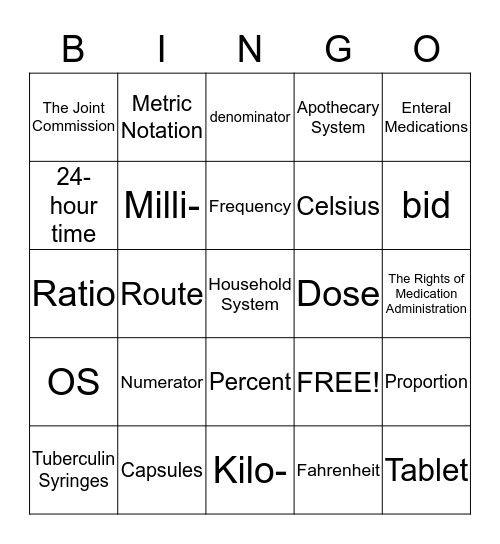 | B | I | N | G | O |
|---|---|---|---|---|
| The Joint Commission | Metric Notation | denominator | Apothecary System | Enteral Medications |
| 24-hour time | Milli- | Frequency | Celsius | bid |
| Ratio | Route | Household System | Dose | The Rights of Medication Administration |
| OS | Numerator | Percent | FREE! | Proportion |
| Tuberculin Syringes | Capsules | Kilo- | Fahrenheit | Tablet |